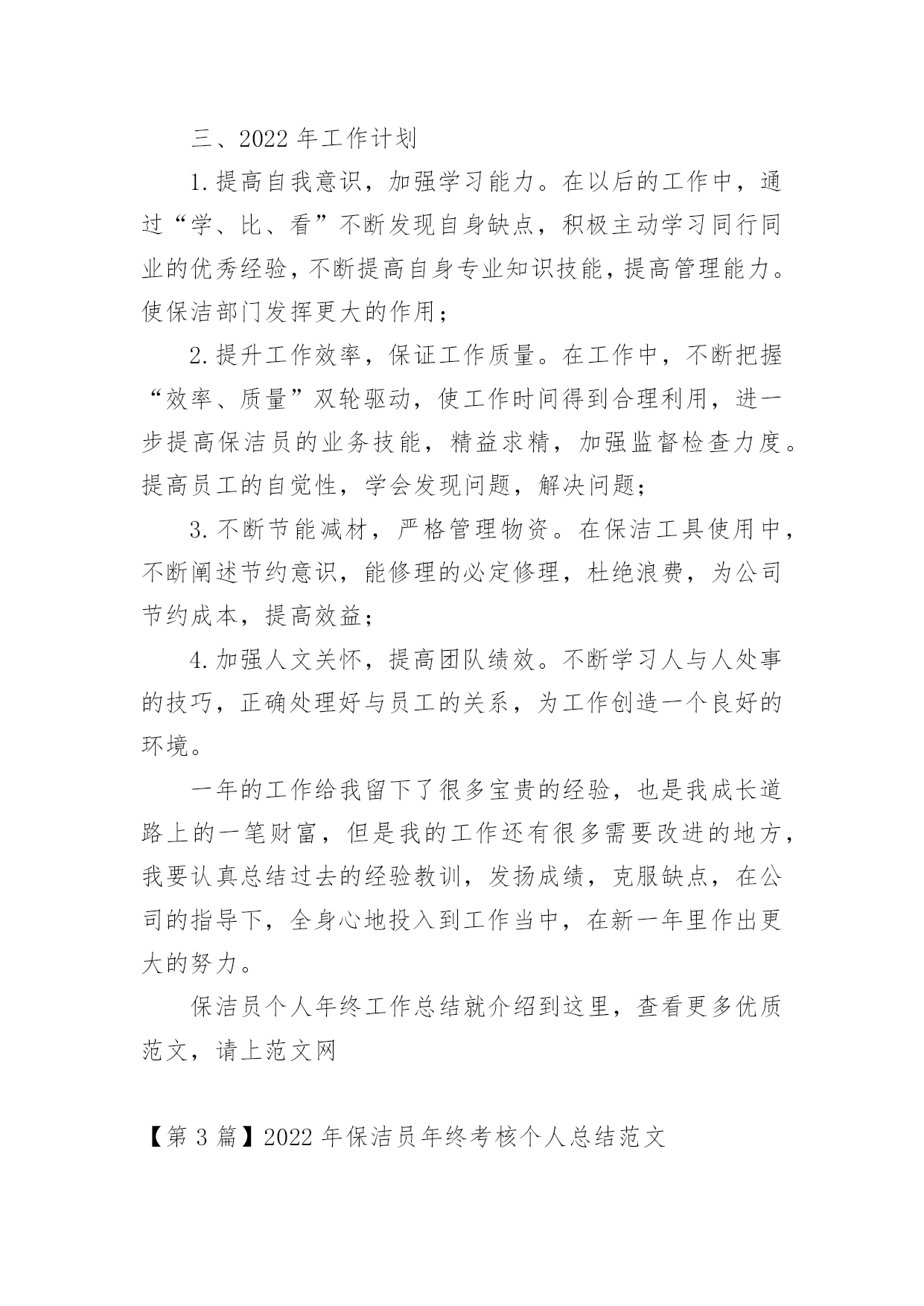 三、2022 年工作计划

1.提高自我意识，加强学习能力。在以后的工作中，通过“学、比、看”不断发现自身缺点，积极主动学习同行同业的优秀经验，不断提高自身专业知识技能，提高管理能力。使保洁部门发挥更大的作用；

2.提升工作效率，保证工作质量。在工作中，不断把握“效率、质量”双轮驱动，使工作时间得到合理利用，进一步提高保洁员的业务技能，精益求精，加强监督检查力度。提高员工的自觉性，学会发现问题，解决问题；

3.不断节能减材，严格管理物资。在保洁工具使用中，不断阐述节约意识，能修理的必定修理，杜绝浪费，为公司节约成本，提高效益；

4.加强人文关怀，提高团队绩效。不断学习人与人处事的技巧，正确处理好与员工的关系，为工作创造一个良好的环境。

一年的工作给我留下了很多宝贵的经验，也是我成长道路上的一笔财富，但是我的工作还有很多需要改进的地方，我要认真总结过去的经验教训，发扬成绩，克服缺点，在公司的指导下，全身心地投入到工作当中，在新一年里作出更大的努力。

保洁员个人年终工作总结就介绍到这里，查看更多优质范文，请上范文网

【第 3 篇】2022 年保洁员年终考核个人总结范文